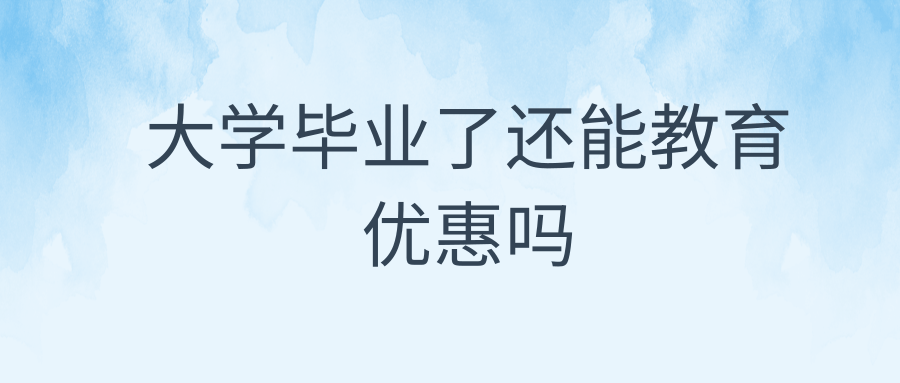 大学毕业了还能教育优惠吗